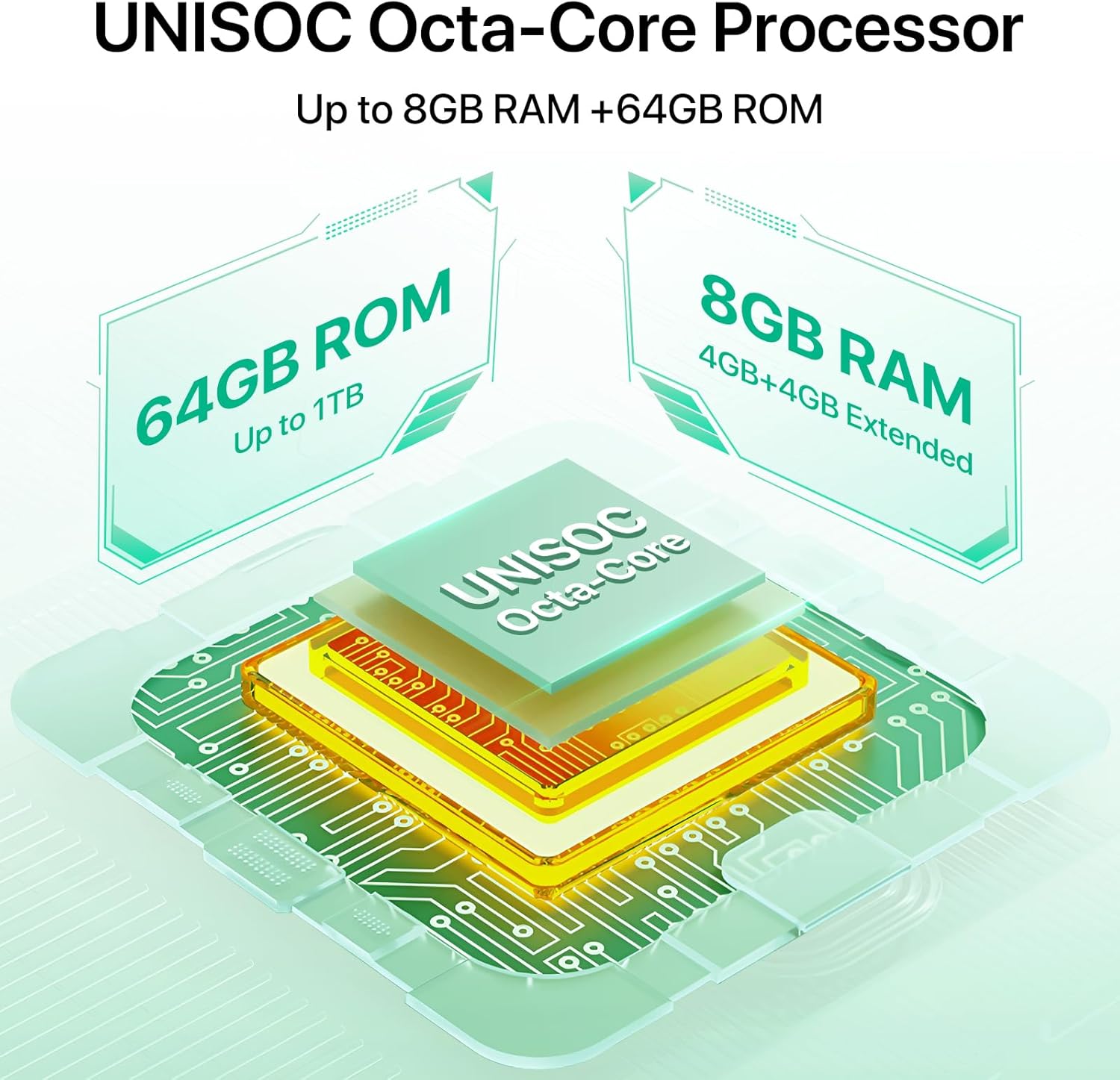 UNISOC Octa-Core Processor

Up to 8GB RAM +64GB ROM

64GB ROM
Up to 1TB

8GB RAM
4GB+4GB Extended

UNISOC
Octa-Core